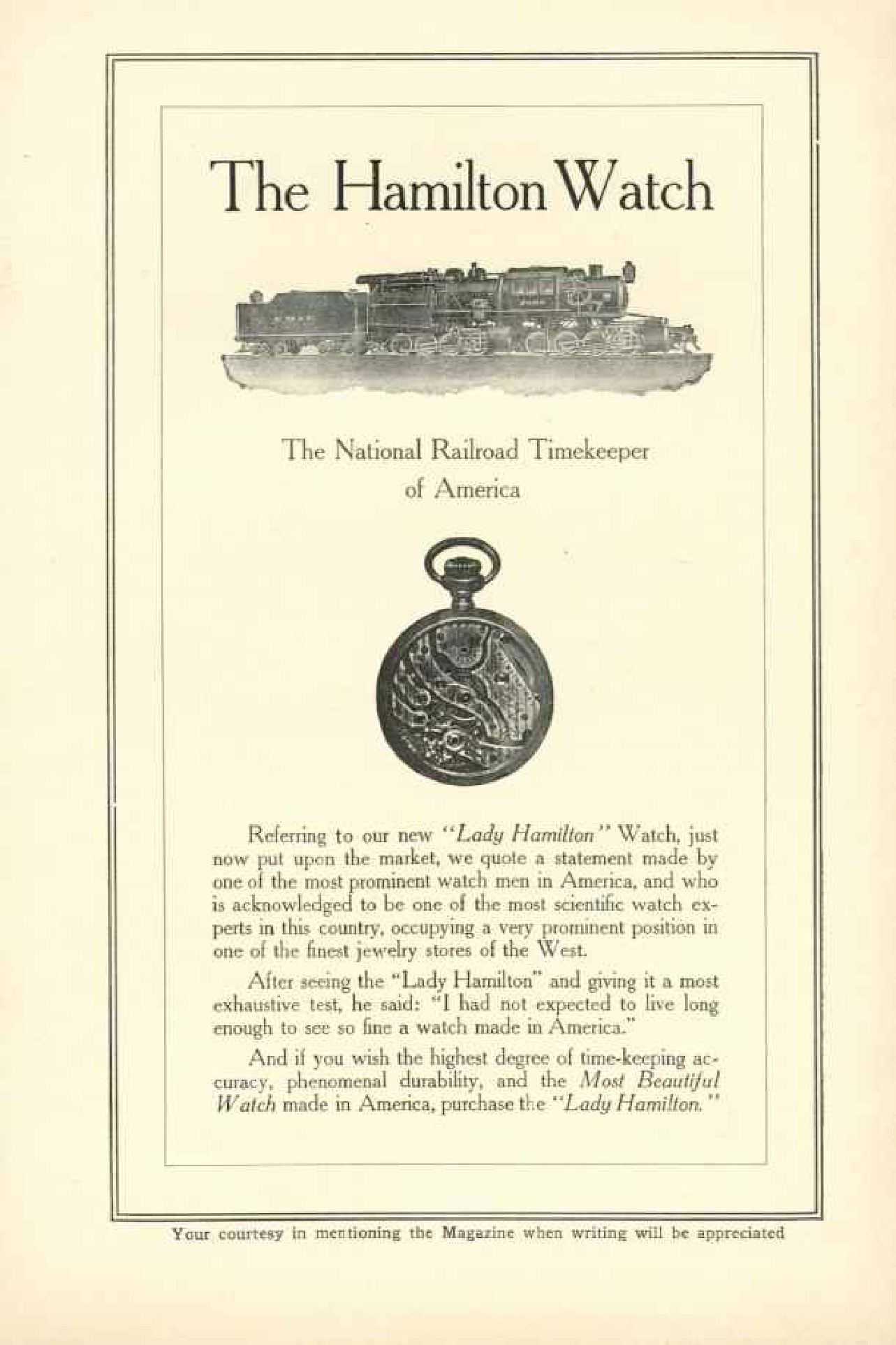 The Hamilton Watch

The National Railroad Timekeeper
of America

Referring to our new "Lady Hamilton" Watch, just now put upon the market, we quote a statement made by one of the most prominent watch men in America, and who is acknowledged to be one of the most scientific watch experts in this country, occupying a very prominent position in one of the finest jewelry stores of the West.

After seeing the "Lady Hamilton" and giving it a most exhaustive test, he said: "I had not expected to live long enough to see so fine a watch made in America."

And if you wish the highest degree of time-keeping accuracy, phenomenal durability, and the Most Beautiful Watch made in America, purchase the "Lady Hamilton."

Your courtesy in mentioning the Magazine when writing will be appreciated